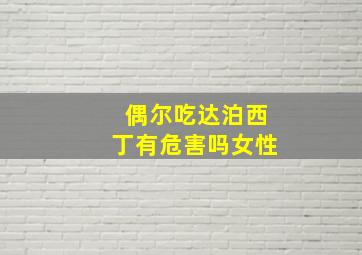 偶尔吃达泊西丁有危害吗女性